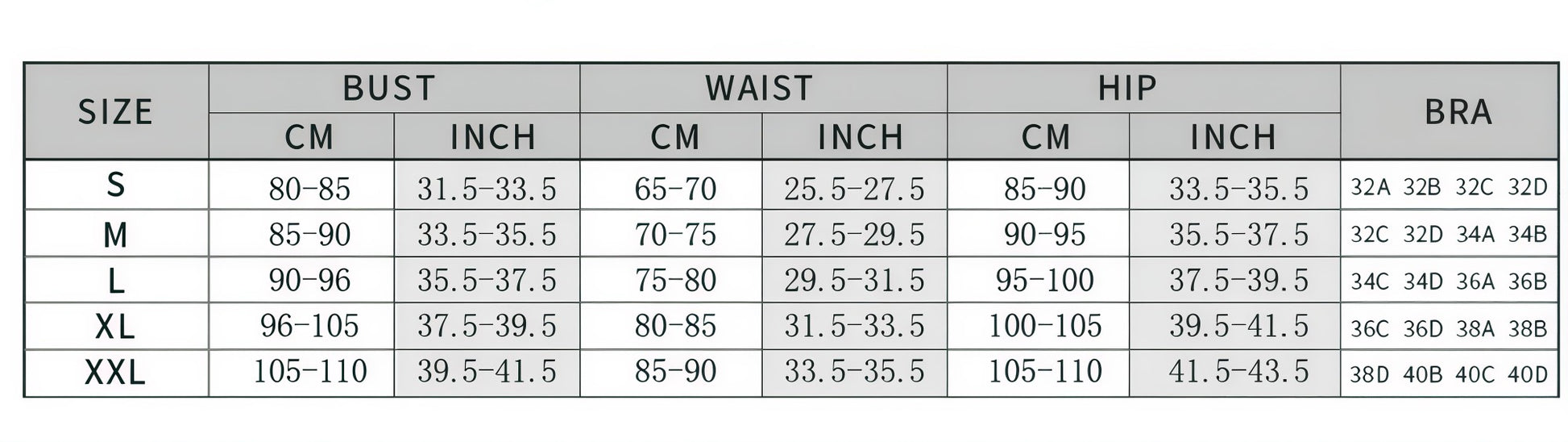 | SIZE | BUST CM | BUST INCH | WAIST CM | WAIST INCH | HIP CM | HIP INCH | BRA |
|---|---|---|---|---|---|---|---|
| S | 80-85 | 31.5-33.5 | 65-70 | 25.5-27.5 | 85-90 | 33.5-35.5 | 32A 32B 32C 32D |
| M | 85-90 | 33.5-35.5 | 70-75 | 27.5-29.5 | 90-95 | 35.5-37.5 | 32C 32D 34A 34B |
| L | 90-96 | 35.5-37.5 | 75-80 | 29.5-31.5 | 95-100 | 37.5-39.5 | 34C 34D 36A 36B |
| XL | 96-105 | 37.5-39.5 | 80-85 | 31.5-33.5 | 100-105 | 39.5-41.5 | 36C 36D 38A 38B |
| XXL | 105-110 | 39.5-41.5 | 85-90 | 33.5-35.5 | 105-110 | 41.5-43.5 | 38D 40B 40C 40D |